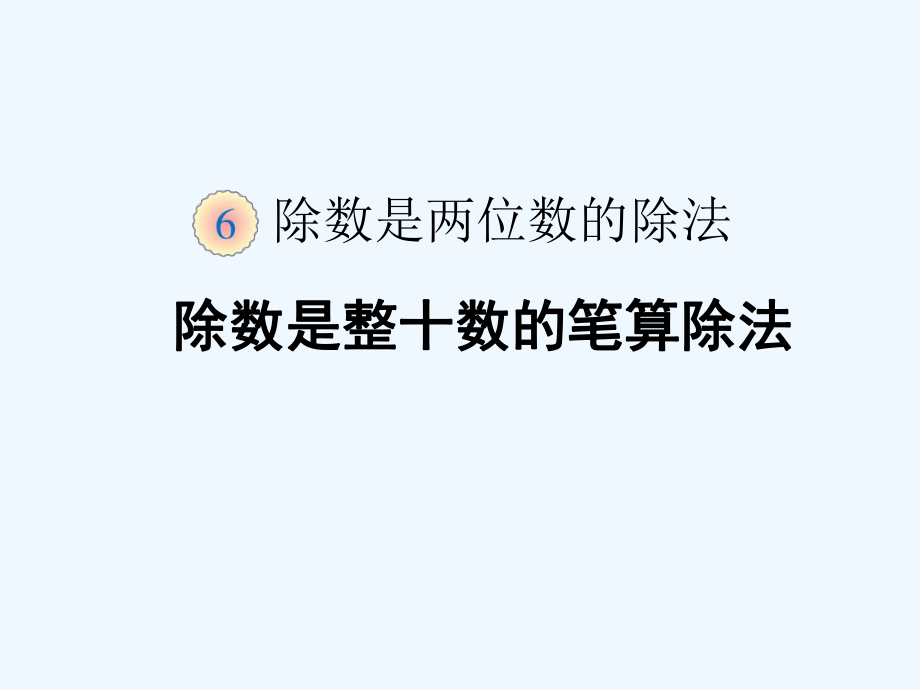 6 除数是两位数的除法

除数是整十数的笔算除法